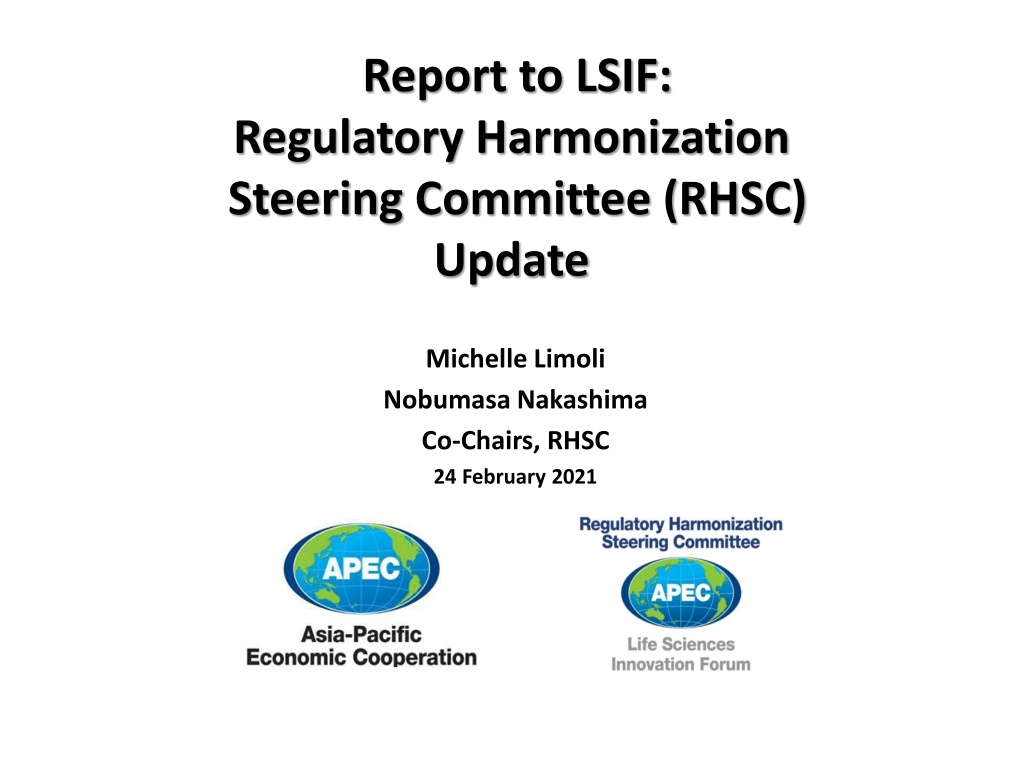 Report to LSIF:
Regulatory Harmonization Steering Committee (RHSC) Update

Michelle Limoli
Nobumasa Nakashima
Co-Chairs, RHSC
24 February 2021

APEC
Asia-Pacific Economic Cooperation

Regulatory Harmonization Steering Committee
APEC
Life Sciences Innovation Forum